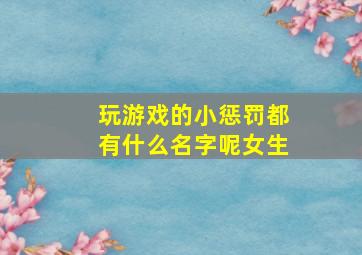 玩游戏的小惩罚都有什么名字呢女生